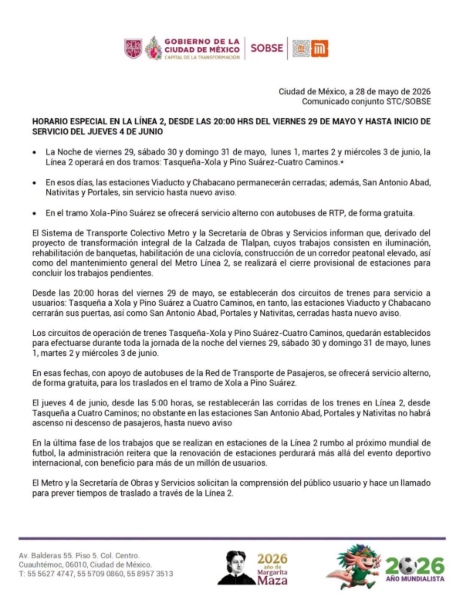 GOBIERNO DE LA CIUDAD DE MÉXICO
CAPITAL DE LA TRANSFORMACIÓN
SOBSE

Ciudad de México, a 28 de mayo de 2026
Comunicado conjunto STC/SOBSE

HORARIO ESPECIAL EN LA LÍNEA 2, DESDE LAS 20:00 HRS DEL VIERNES 29 DE MAYO Y HASTA INICIO DE SERVICIO DEL JUEVES 4 DE JUNIO

• La Noche de viernes 29, sábado 30 y domingo 31 de mayo, lunes 1, martes 2 y miércoles 3 de junio, la Línea 2 operará en dos tramos: Tasqueña-Xola y Pino Suárez-Cuatro Caminos.•

• En esos días, las estaciones Viaducto y Chabacano permanecerán cerradas; además, San Antonio Abad, Nativitas y Portales, sin servicio hasta nuevo aviso.

• En el tramo Xola-Pino Suárez se ofrecerá servicio alterno con autobuses de RTP, de forma gratuita.

El Sistema de Transporte Colectivo Metro y la Secretaría de Obras y Servicios informan que, derivado del proyecto de transformación integral de la Calzada de Tlalpan, cuyos trabajos consisten en iluminación, rehabilitación de banquetas, habilitación de una ciclovía, construcción de un corredor peatonal elevado, así como del mantenimiento general del Metro Línea 2, se realizará el cierre provisional de estaciones para concluir los trabajos pendientes.

Desde las 20:00 horas del viernes 29 de mayo, se establecerán dos circuitos de trenes para servicio a usuarios: Tasqueña a Xola y Pino Suárez a Cuatro Caminos, en tanto, las estaciones Viaducto y Chabacano cerrarán sus puertas, así como San Antonio Abad, Portales y Nativitas, cerradas hasta nuevo aviso.

Los circuitos de operación de trenes Tasqueña-Xola y Pino Suárez-Cuatro Caminos, quedarán establecidos para efectuarse durante toda la jornada de la noche del viernes 29, sábado 30 y domingo 31 de mayo, lunes 1, martes 2 y miércoles 3 de junio.

En esas fechas, con apoyo de autobuses de la Red de Transporte de Pasajeros, se ofrecerá servicio alterno, de forma gratuita, para los traslados en el tramo de Xola a Pino Suárez.

El jueves 4 de junio, desde las 5:00 horas, se restablecerán las corridas de los trenes en Línea 2, desde Tasqueña a Cuatro Caminos; no obstante en las estaciones San Antonio Abad, Portales y Nativitas no habrá ascenso ni descenso de pasajeros, hasta nuevo aviso

En la última fase de los trabajos que se realizan en estaciones de la Línea 2 rumbo al próximo mundial de futbol, la administración reitera que la renovación de estaciones perdurará más allá del evento deportivo internacional, con beneficio para más de un millón de usuarios.

El Metro y la Secretaría de Obras y Servicios solicitan la comprensión del público usuario y hace un llamado para prever tiempos de traslado a través de la Línea 2.

Av. Balderas 55. Piso 5. Col. Centro.
Cuauhtémoc, 06010, Ciudad de México.
T: 55 5627 4747, 55 5709 0860, 55 8957 3513

2026 año de Margarita Maza

2026 AÑO MUNDIALISTA